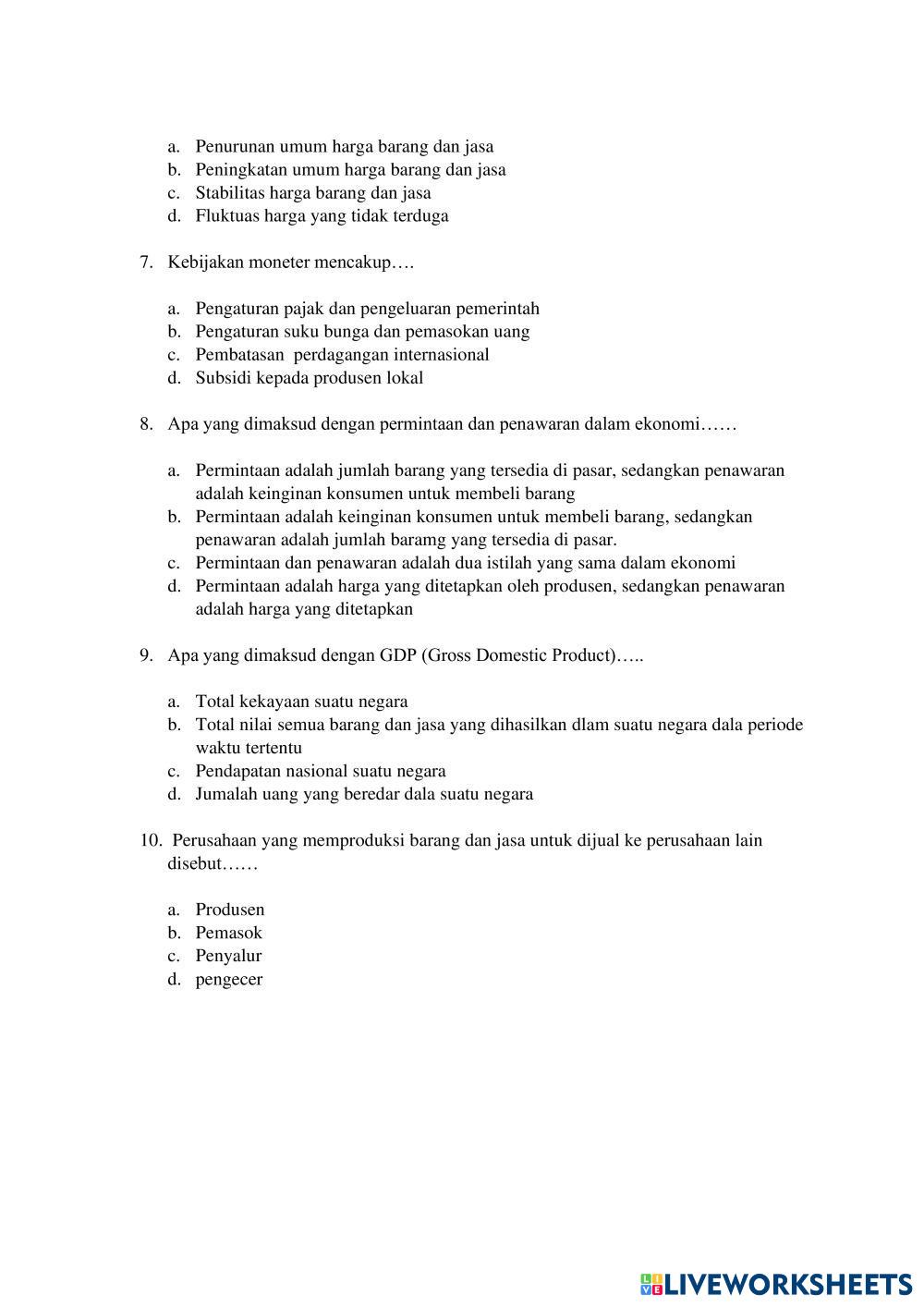 a. Penurunan umum harga barang dan jasa
b. Peningkatan umum harga barang dan jasa
c. Stabilitas harga barang dan jasa
d. Fluktuas harga yang tidak terduga

7. Kebijakan moneter mencakup….

a. Pengaturan pajak dan pengeluaran pemerintah
b. Pengaturan suku bunga dan pemasokan uang
c. Pembatasan perdagangan internasional
d. Subsidi kepada produsen lokal

8. Apa yang dimaksud dengan permintaan dan penawaran dalam ekonomi……

a. Permintaan adalah jumlah barang yang tersedia di pasar, sedangkan penawaran adalah keinginan konsumen untuk membeli barang
b. Permintaan adalah keinginan konsumen untuk membeli barang, sedangkan penawaran adalah jumlah baramg yang tersedia di pasar.
c. Permintaan dan penawaran adalah dua istilah yang sama dalam ekonomi
d. Permintaan adalah harga yang ditetapkan oleh produsen, sedangkan penawaran adalah harga yang ditetapkan

9. Apa yang dimaksud dengan GDP (Gross Domestic Product)…..

a. Total kekayaan suatu negara
b. Total nilai semua barang dan jasa yang dihasilkan dlam suatu negara dala periode waktu tertentu
c. Pendapatan nasional suatu negara
d. Jumalah uang yang beredar dala suatu negara

10. Perusahaan yang memproduksi barang dan jasa untuk dijual ke perusahaan lain disebut……

a. Produsen
b. Pemasok
c. Penyalur
d. pengecer

LIVEWORKSHEETS